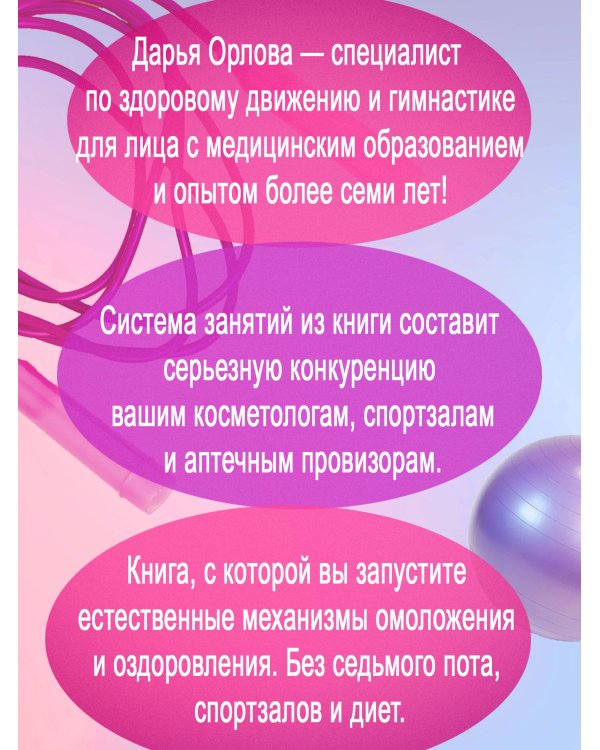 Дарья Орлова — специалист по здоровому движению и гимнастике для лица с медицинским образованием и опытом более семи лет!

Система занятий из книги составит серьезную конкуренцию вашим косметологам, спортзалам и аптечным провизорам.

Книга, с которой вы запустите естественные механизмы омоложения и оздоровления. Без седьмого пота, спортзалов и диет.